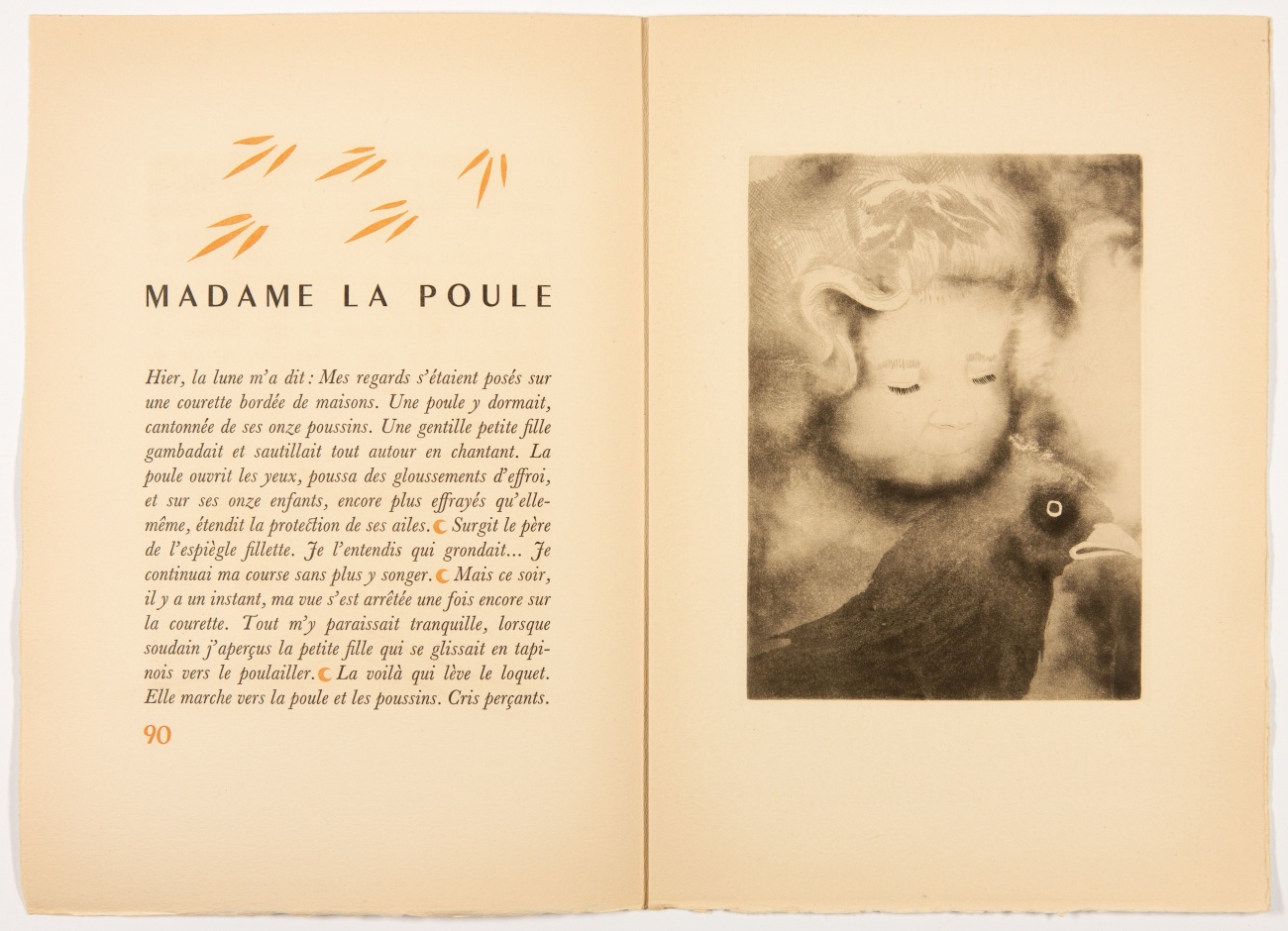 MADAME LA POULE

Hier, la lune m'a dit : Mes regards s'étaient posés sur une courette bordée de maisons. Une poule y dormait, cantonnée de ses onze poussins. Une gentille petite fille gambadait et sautillait tout autour en chantant. La poule ouvrit les yeux, poussa des gloussements d'effroi, et sur ses onze enfants, encore plus effrayés qu'elle-même, étendit la protection de ses ailes. Surgit le père de l'espiègle fillette. Je l'entendis qui grondait... Je continuai ma course sans plus y songer. Mais ce soir, il y a un instant, ma vue s'est arrêtée une fois encore sur la courette. Tout m'y paraissait tranquille, lorsque soudain j'aperçus la petite fille qui se glissait en tapinois vers le poulailler. La voilà qui lève le loquet. Elle marche vers la poule et les poussins. Cris perçants.

90